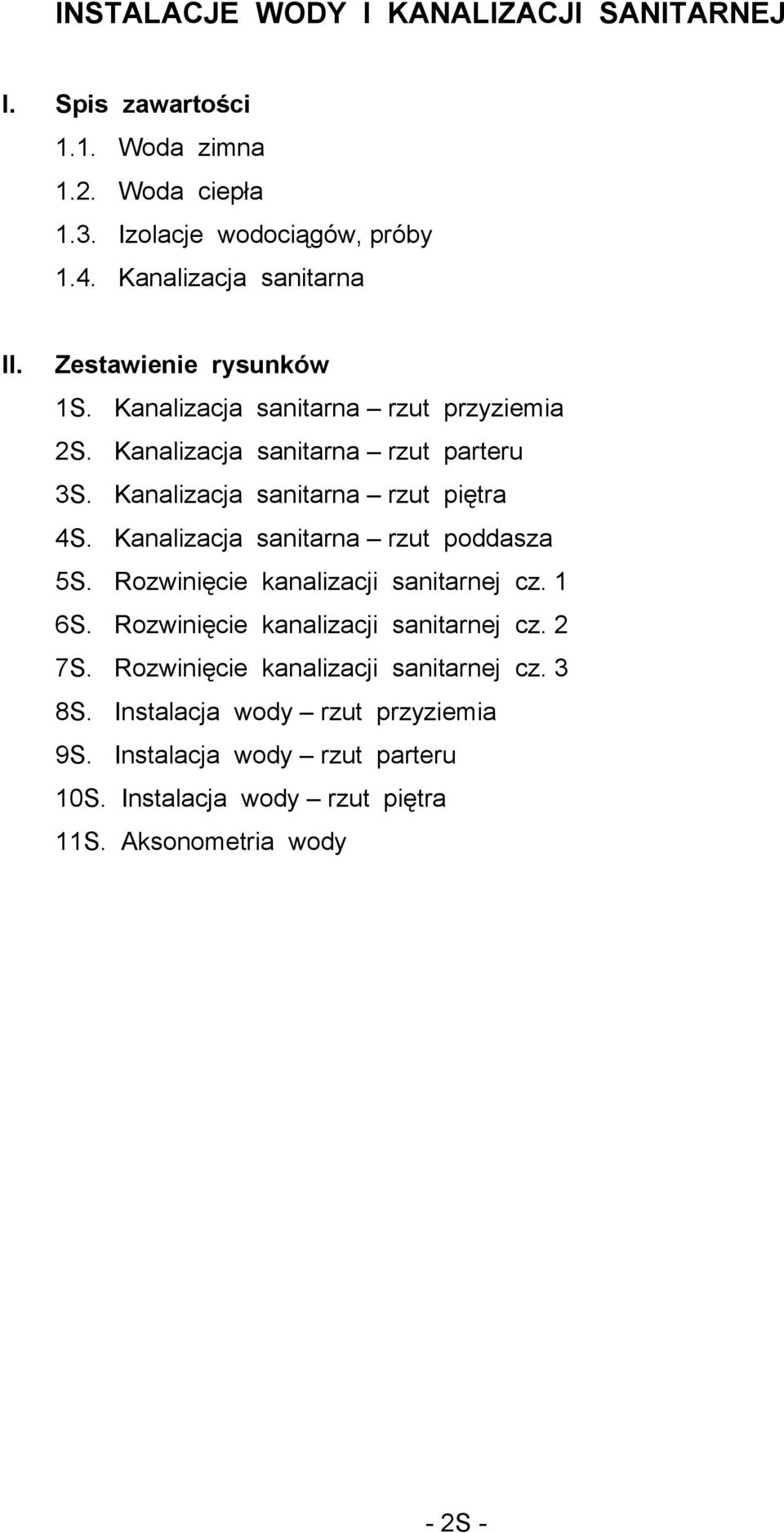 INSTALACJE WODY I KANALIZACJI SANITARNEJ

I. Spis zawartości
1.1. Woda zimna
1.2. Woda ciepła
1.3. Izolacje wodociągów, próby
1.4. Kanalizacja sanitarna

II. Zestawienie rysunków
1S. Kanalizacja sanitarna – rzut przyziemia
2S. Kanalizacja sanitarna – rzut parteru
3S. Kanalizacja sanitarna – rzut piętra
4S. Kanalizacja sanitarna – rzut poddasza
5S. Rozwinięcie kanalizacji sanitarnej cz. 1
6S. Rozwinięcie kanalizacji sanitarnej cz. 2
7S. Rozwinięcie kanalizacji sanitarnej cz. 3
8S. Instalacja wody – rzut przyziemia
9S. Instalacja wody – rzut parteru
10S. Instalacja wody – rzut piętra
11S. Aksonometria wody

- 2S -